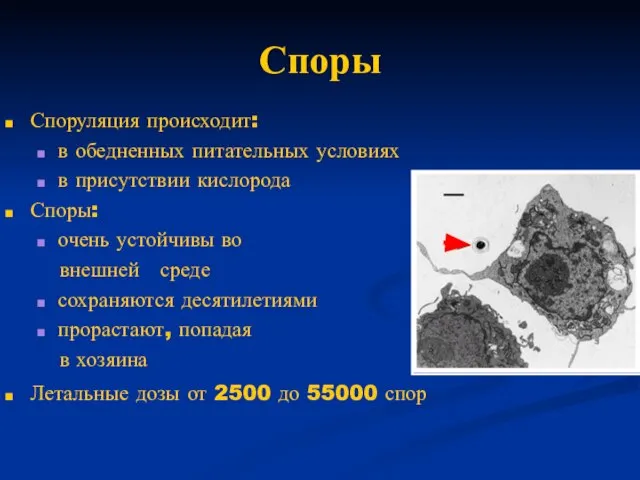 Споры

Споруляция происходит:

в обедненных питательных условиях

в присутствии кислорода

Споры:

очень устойчивы во внешней среде

сохраняются десятилетиями

прорастают, попадая в хозяина

Летальные дозы от 2500 до 55000 спор